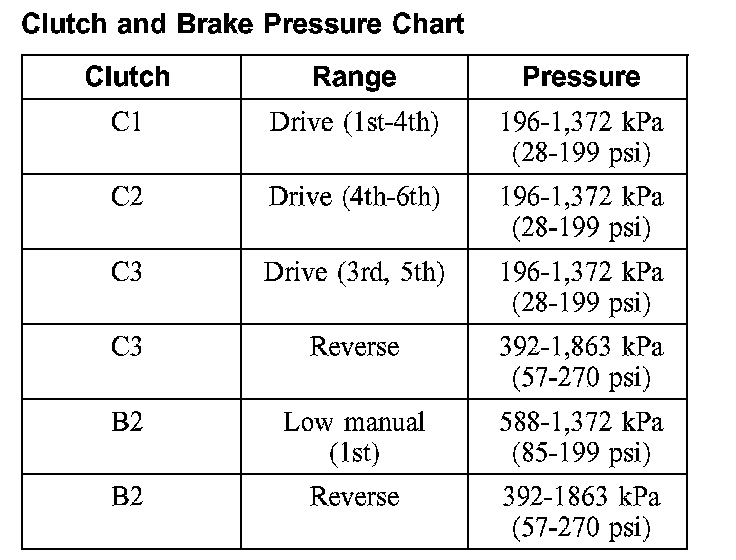 Clutch and Brake Pressure Chart

| Clutch | Range | Pressure |
|---|---|---|
| C1 | Drive (1st-4th) | 196-1,372 kPa (28-199 psi) |
| C2 | Drive (4th-6th) | 196-1,372 kPa (28-199 psi) |
| C3 | Drive (3rd, 5th) | 196-1,372 kPa (28-199 psi) |
| C3 | Reverse | 392-1,863 kPa (57-270 psi) |
| B2 | Low manual (1st) | 588-1,372 kPa (85-199 psi) |
| B2 | Reverse | 392-1863 kPa (57-270 psi) |